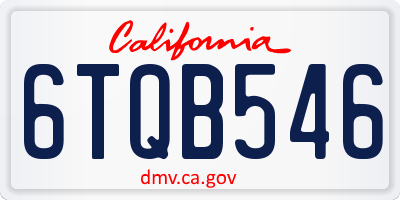 California

6TQB546

dmv.ca.gov